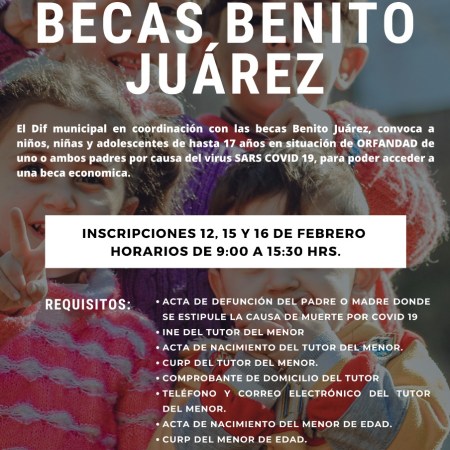 BECAS BENITO JUÁREZ

El Dif municipal en coordinación con las becas Benito Juárez, convoca a niños, niñas y adolescentes de hasta 17 años en situación de ORFANDAD de uno o ambos padres por causa del virus SARS COVID 19, para poder acceder a una beca economica.

INSCRIPCIONES 12, 15 Y 16 DE FEBRERO
HORARIOS DE 9:00 A 15:30 HRS.

REQUISITOS:

• ACTA DE DEFUNCIÓN DEL PADRE O MADRE DONDE SE ESTIPULE LA CAUSA DE MUERTE POR COVID 19
• INE DEL TUTOR DEL MENOR
• ACTA DE NACIMIENTO DEL TUTOR DEL MENOR.
• CURP DEL TUTOR DEL MENOR.
• COMPROBANTE DE DOMICILIO DEL TUTOR
• TELÉFONO Y CORREO ELECTRÓNICO DEL TUTOR DEL MENOR.
• ACTA DE NACIMIENTO DEL MENOR DE EDAD.
• CURP DEL MENOR DE EDAD.